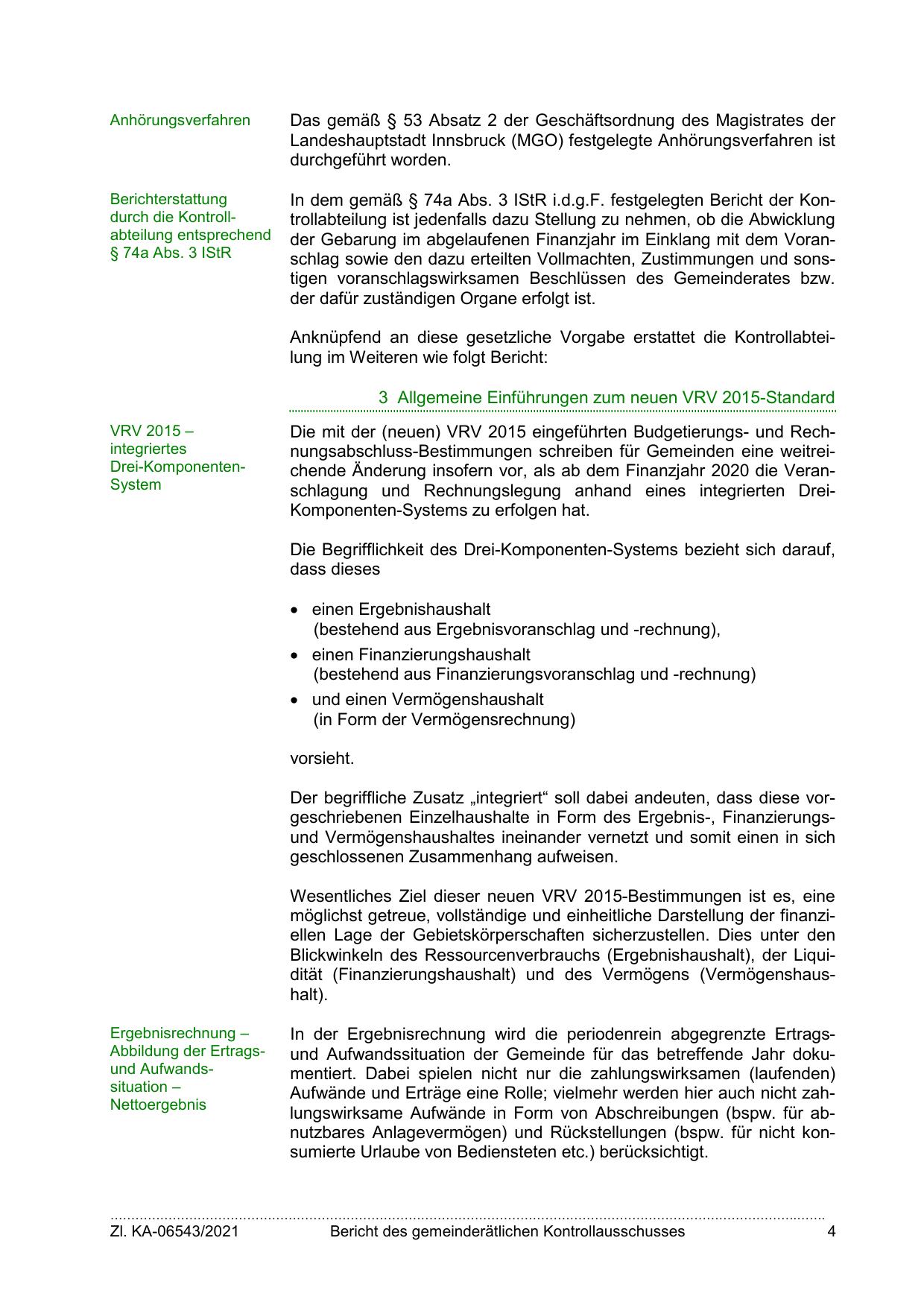 Anhörungsverfahren

Das gemäß § 53 Absatz 2 der Geschäftsordnung des Magistrates der Landeshauptstadt Innsbruck (MGO) festgelegte Anhörungsverfahren ist durchgeführt worden.

Berichterstattung durch die Kontrollabteilung entsprechend § 74a Abs. 3 IStR

In dem gemäß § 74a Abs. 3 IStR i.d.g.F. festgelegten Bericht der Kontrollabteilung ist jedenfalls dazu Stellung zu nehmen, ob die Abwicklung der Gebarung im abgelaufenen Finanzjahr im Einklang mit dem Voranschlag sowie den dazu erteilten Vollmachten, Zustimmungen und sonstigen voranschlagswirksamen Beschlüssen des Gemeinderates bzw. der dafür zuständigen Organe erfolgt ist.

Anknüpfend an diese gesetzliche Vorgabe erstattet die Kontrollabteilung im Weiteren wie folgt Bericht:

3 Allgemeine Einführungen zum neuen VRV 2015-Standard

VRV 2015 – integriertes Drei-Komponenten-System

Die mit der (neuen) VRV 2015 eingeführten Budgetierungs- und Rechnungsabschluss-Bestimmungen schreiben für Gemeinden eine weitreichende Änderung insofern vor, als ab dem Finanzjahr 2020 die Veranschlagung und Rechnungslegung anhand eines integrierten Drei-Komponenten-Systems zu erfolgen hat.

Die Begrifflichkeit des Drei-Komponenten-Systems bezieht sich darauf, dass dieses

• einen Ergebnishaushalt (bestehend aus Ergebnisvoranschlag und -rechnung),
• einen Finanzierungshaushalt (bestehend aus Finanzierungsvoranschlag und -rechnung)
• und einen Vermögenshaushalt (in Form der Vermögensrechnung)

vorsieht.

Der begriffliche Zusatz „integriert“ soll dabei andeuten, dass diese vorgeschriebenen Einzelhaushalte in Form des Ergebnis-, Finanzierungs- und Vermögenshaushaltes ineinander vernetzt und somit einen in sich geschlossenen Zusammenhang aufweisen.

Wesentliches Ziel dieser neuen VRV 2015-Bestimmungen ist es, eine möglichst getreue, vollständige und einheitliche Darstellung der finanziellen Lage der Gebietskörperschaften sicherzustellen. Dies unter den Blickwinkeln des Ressourcenverbrauchs (Ergebnishaushalt), der Liquidität (Finanzierungshaushalt) und des Vermögens (Vermögenshaushalt).

Ergebnisrechnung – Abbildung der Ertrags- und Aufwandssituation – Nettoergebnis

In der Ergebnisrechnung wird die periodenrein abgegrenzte Ertrags- und Aufwandssituation der Gemeinde für das betreffende Jahr dokumentiert. Dabei spielen nicht nur die zahlungswirksamen (laufenden) Aufwände und Erträge eine Rolle; vielmehr werden hier auch nicht zahlungswirksame Aufwände in Form von Abschreibungen (bspw. für abnutzbares Anlagevermögen) und Rückstellungen (bspw. für nicht konsumierte Urlaube von Bediensteten etc.) berücksichtigt.

Zl. KA-06543/2021 Bericht des gemeinderätlichen Kontrollausschusses 4